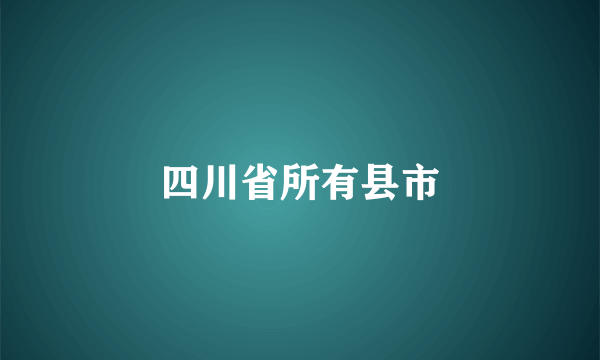 四川省所有县市